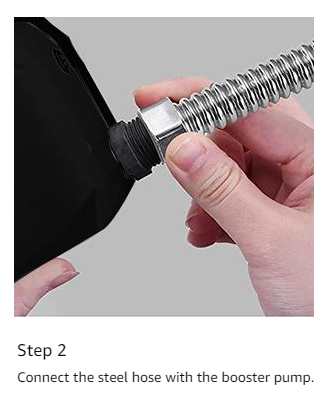 Step 2

Connect the steel hose with the booster pump.